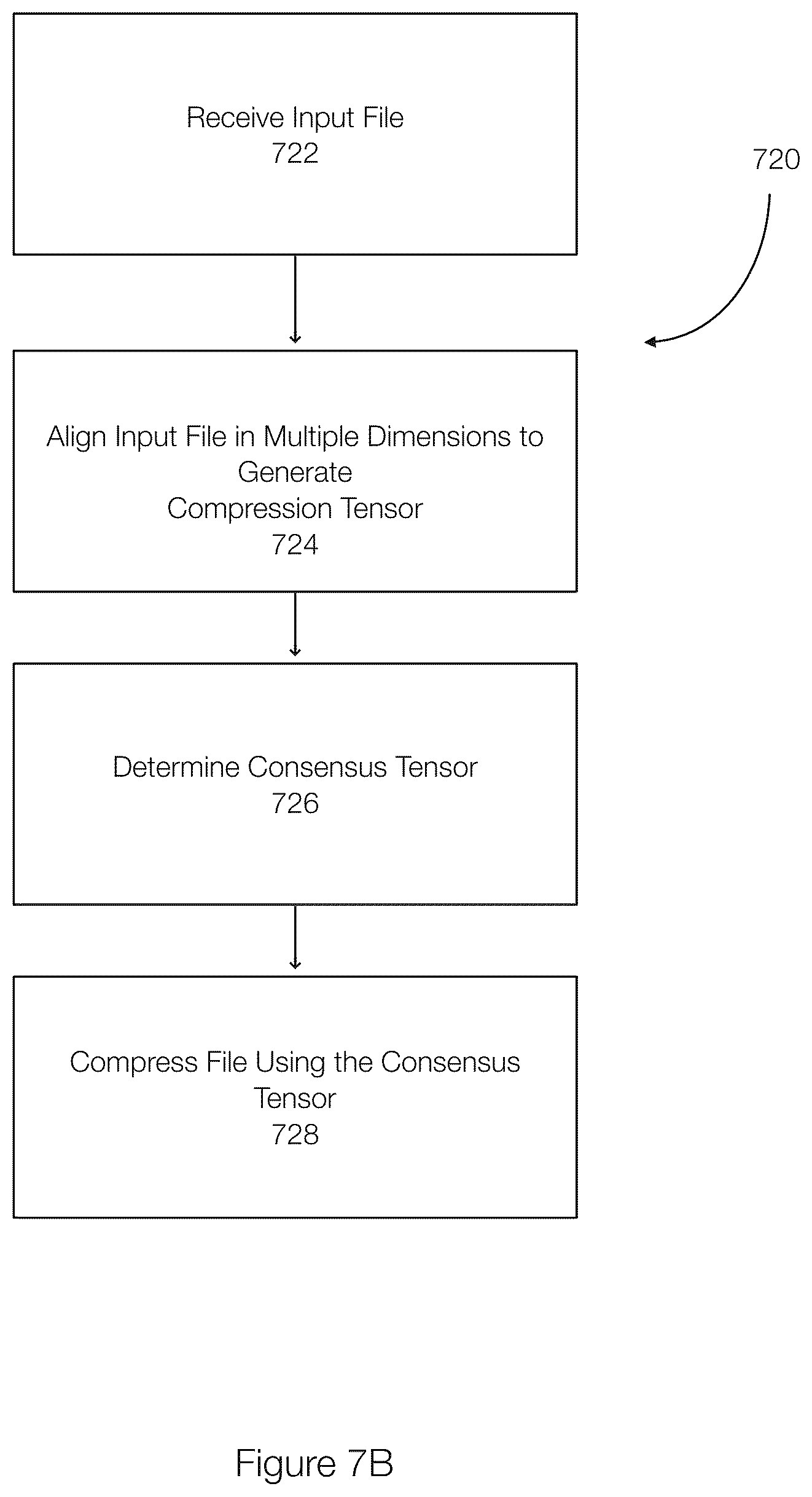 Receive Input File
722

720

Align Input File in Multiple Dimensions to Generate
Compression Tensor
724

Determine Consensus Tensor
726

Compress File Using the Consensus Tensor
728

Figure 7B